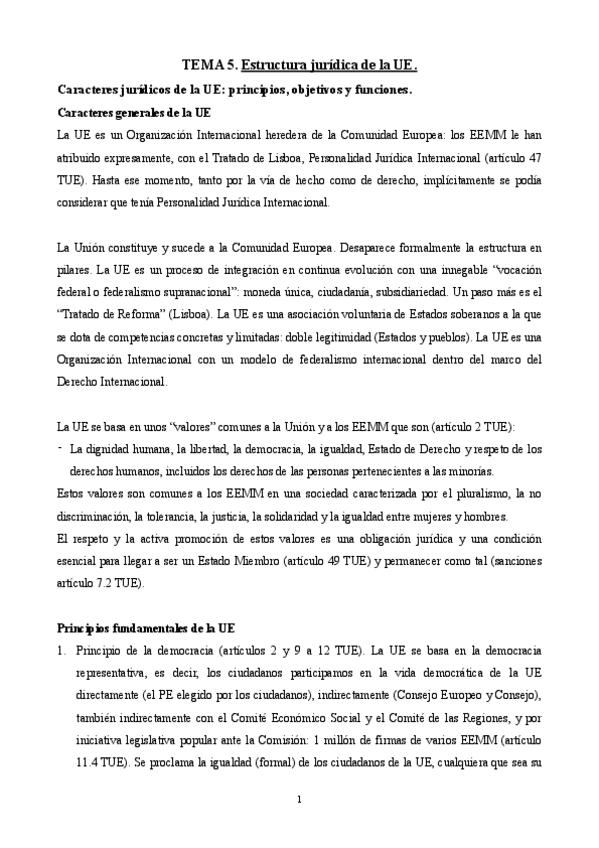 TEMA 5. Estructura jurídica de la UE.

Caracteres jurídicos de la UE: principios, objetivos y funciones.

Caracteres generales de la UE

La UE es un Organización Internacional heredera de la Comunidad Europea: los EEMM le han atribuido expresamente, con el Tratado de Lisboa, Personalidad Jurídica Internacional (artículo 47 TUE). Hasta ese momento, tanto por la vía de hecho como de derecho, implícitamente se podía considerar que tenía Personalidad Jurídica Internacional.

La Unión constituye y sucede a la Comunidad Europea. Desaparece formalmente la estructura en pilares. La UE es un proceso de integración en continua evolución con una innegable "vocación federal o federalismo supranacional": moneda única, ciudadanía, subsidiariedad. Un paso más es el "Tratado de Reforma" (Lisboa). La UE es una asociación voluntaria de Estados soberanos a la que se dota de competencias concretas y limitadas: doble legitimidad (Estados y pueblos). La UE es una Organización Internacional con un modelo de federalismo internacional dentro del marco del Derecho Internacional.

La UE se basa en unos "valores" comunes a la Unión y a los EEMM que son (artículo 2 TUE):

- La dignidad humana, la libertad, la democracia, la igualdad, Estado de Derecho y respeto de los derechos humanos, incluidos los derechos de las personas pertenecientes a las minorías.

Estos valores son comunes a los EEMM en una sociedad caracterizada por el pluralismo, la no discriminación, la tolerancia, la justicia, la solidaridad y la igualdad entre mujeres y hombres.

El respeto y la activa promoción de estos valores es una obligación jurídica y una condición esencial para llegar a ser un Estado Miembro (artículo 49 TUE) y permanecer como tal (sanciones artículo 7.2 TUE).

Principios fundamentales de la UE

1. Principio de la democracia (artículos 2 y 9 a 12 TUE). La UE se basa en la democracia representativa, es decir, los ciudadanos participamos en la vida democrática de la UE directamente (el PE elegido por los ciudadanos), indirectamente (Consejo Europeo y Consejo), también indirectamente con el Comité Económico Social y el Comité de las Regiones, y por iniciativa legislativa popular ante la Comisión: 1 millón de firmas de varios EEMM (artículo 11.4 TUE). Se proclama la igualdad (formal) de los ciudadanos de la UE, cualquiera que sea su

1